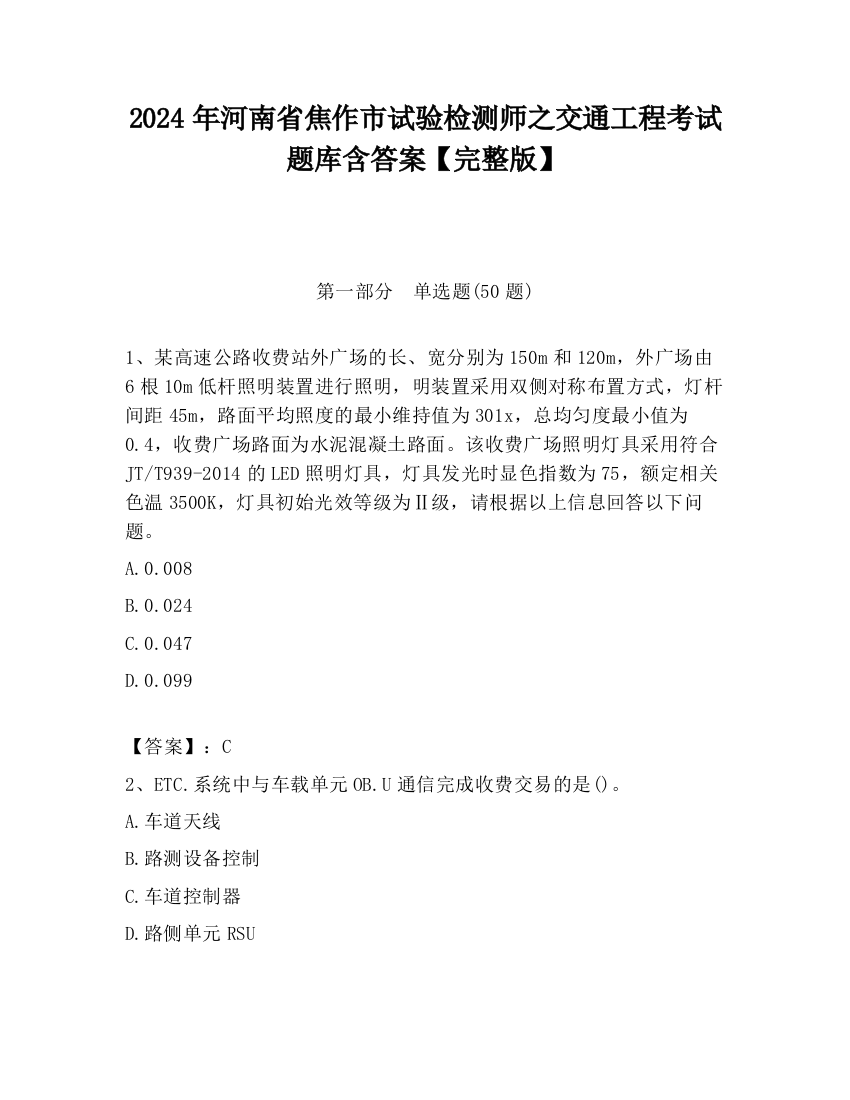 2024 年河南省焦作市试验检测师之交通工程考试题库含答案【完整版】

第一部分　单选题(50 题)

1、某高速公路收费站外广场的长、宽分别为 150m 和 120m，外广场由 6 根 10m 低杆照明装置进行照明，明装置采用双侧对称布置方式，灯杆间距 45m，路面平均照度的最小维持值为 301x，总均匀度最小值为 0.4，收费广场路面为水泥混凝土路面。该收费广场照明灯具采用符合 JT/T939-2014 的 LED 照明灯具，灯具发光时显色指数为 75，额定相关色温 3500K，灯具初始光效等级为Ⅱ级，请根据以上信息回答以下问题。

A.0.008

B.0.024

C.0.047

D.0.099

【答案】：C

2、ETC.系统中与车载单元 OB.U 通信完成收费交易的是()。

A.车道天线

B.路测设备控制

C.车道控制器

D.路侧单元 RSU